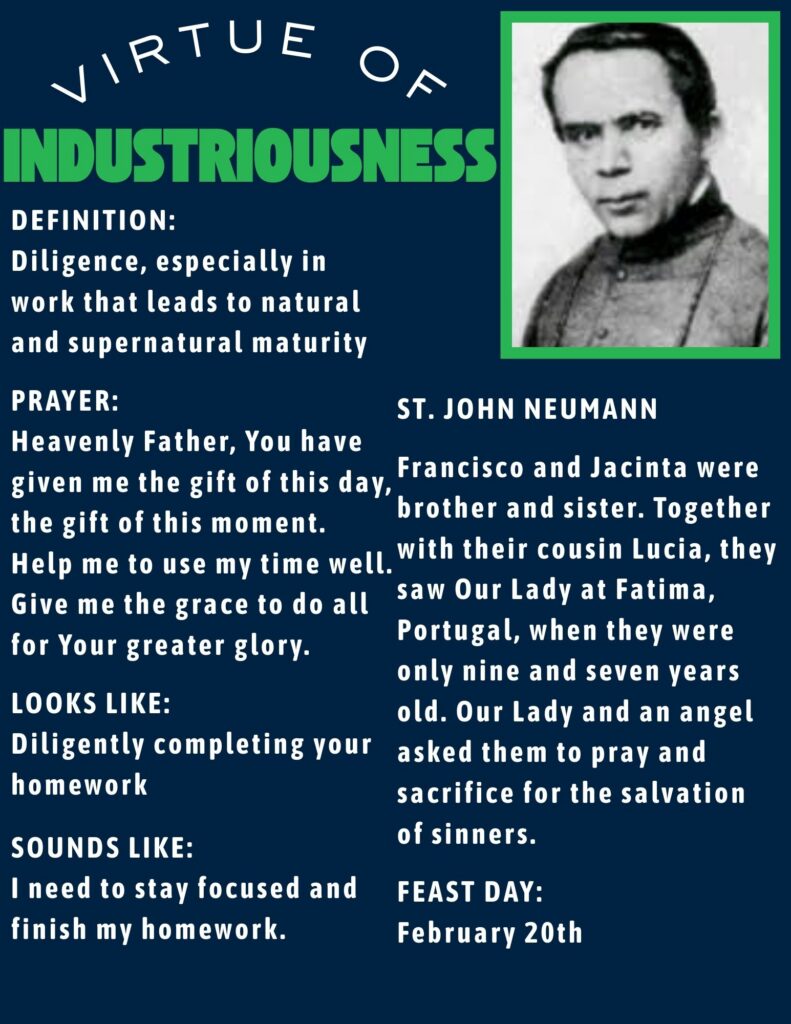 VIRTUE OF

INDUSTRIOUSNESS

DEFINITION:
Diligence, especially in work that leads to natural and supernatural maturity

PRAYER:
Heavenly Father, You have given me the gift of this day, the gift of this moment. Help me to use my time well. Give me the grace to do all for Your greater glory.

LOOKS LIKE:
Diligently completing your homework

SOUNDS LIKE:
I need to stay focused and finish my homework.

ST. JOHN NEUMANN

Francisco and Jacinta were brother and sister. Together with their cousin Lucia, they saw Our Lady at Fatima, Portugal, when they were only nine and seven years old. Our Lady and an angel asked them to pray and sacrifice for the salvation of sinners.

FEAST DAY:
February 20th